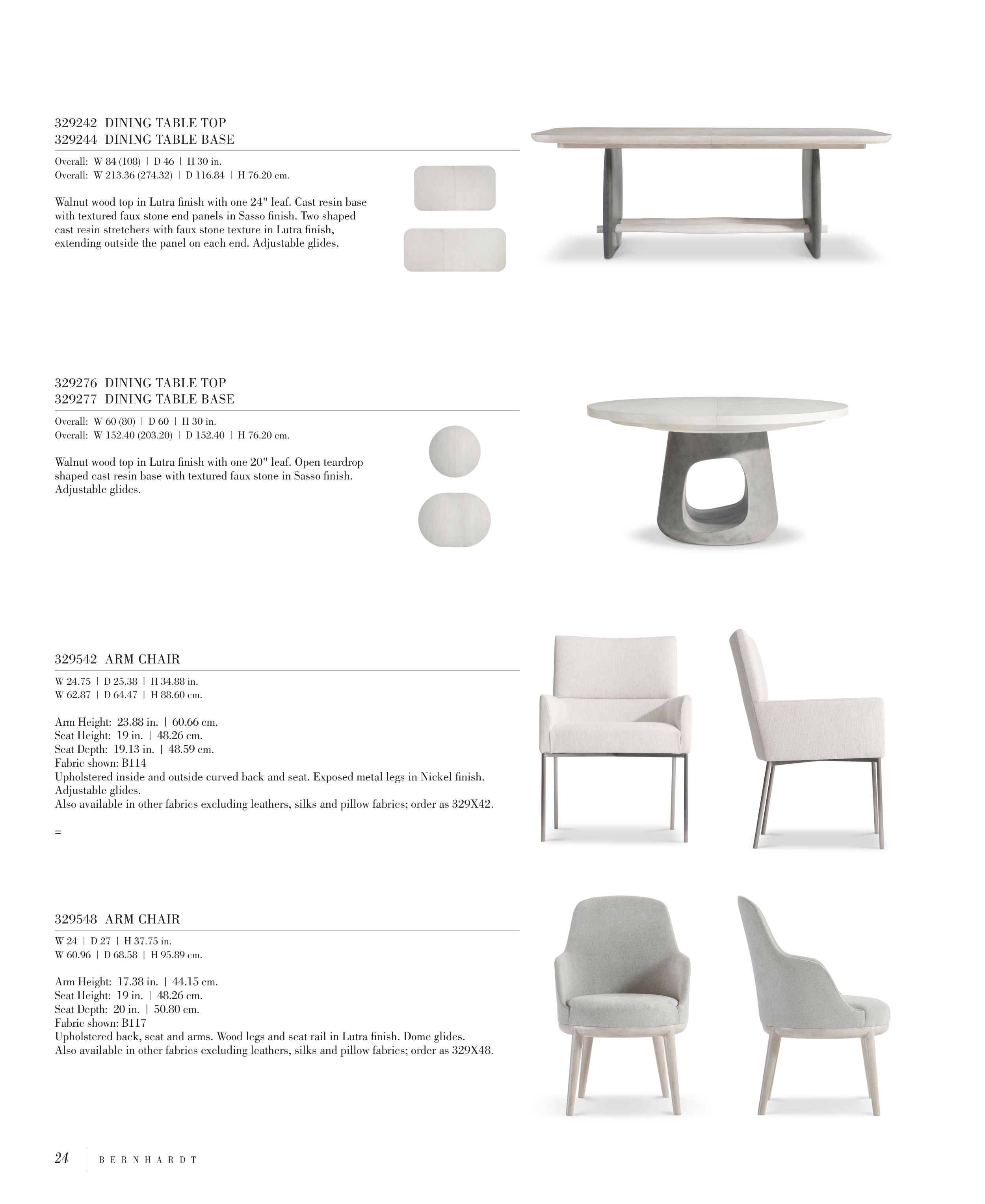 329242 DINING TABLE TOP
329244 DINING TABLE BASE

Overall: W 84 (108) | D 46 | H 30 in.
Overall: W 213.36 (274.32) | D 116.84 | H 76.20 cm.

Walnut wood top in Lutra finish with one 24" leaf. Cast resin base with textured faux stone end panels in Sasso finish. Two shaped cast resin stretchers with faux stone texture in Lutra finish, extending outside the panel on each end. Adjustable glides.

329276 DINING TABLE TOP
329277 DINING TABLE BASE

Overall: W 60 (80) | D 60 | H 30 in.
Overall: W 152.40 (203.20) | D 152.40 | H 76.20 cm.

Walnut wood top in Lutra finish with one 20" leaf. Open teardrop shaped cast resin base with textured faux stone in Sasso finish. Adjustable glides.

329542 ARM CHAIR

W 24.75 | D 25.38 | H 34.88 in.
W 62.87 | D 64.47 | H 88.60 cm.

Arm Height: 23.88 in. | 60.66 cm.
Seat Height: 19 in. | 48.26 cm.
Seat Depth: 19.13 in. | 48.59 cm.
Fabric shown: B114
Upholstered inside and outside curved back and seat. Exposed metal legs in Nickel finish. Adjustable glides.
Also available in other fabrics excluding leathers, silks and pillow fabrics; order as 329X42.

=

329548 ARM CHAIR

W 24 | D 27 | H 37.75 in.
W 60.96 | D 68.58 | H 95.89 cm.

Arm Height: 17.38 in. | 44.15 cm.
Seat Height: 19 in. | 48.26 cm.
Seat Depth: 20 in. | 50.80 cm.
Fabric shown: B117
Upholstered back, seat and arms. Wood legs and seat rail in Lutra finish. Dome glides.
Also available in other fabrics excluding leathers, silks and pillow fabrics; order as 329X48.

24 | BERNHARDT